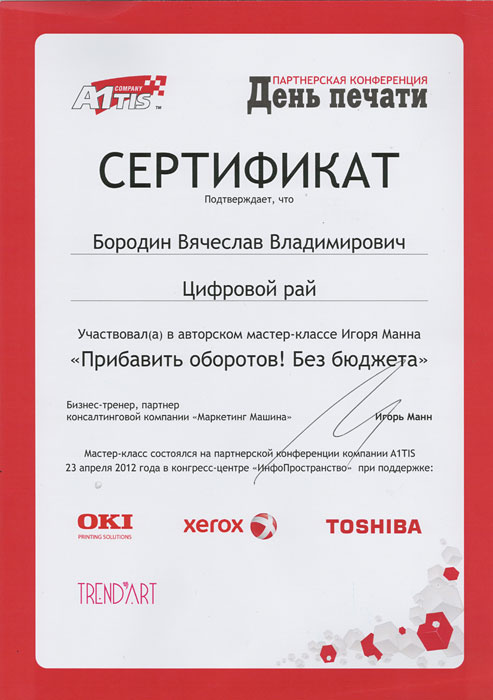 A1TIS COMPANY

ПАРТНЕРСКАЯ КОНФЕРЕНЦИЯ
День печати

СЕРТИФИКАТ
Подтверждает, что

Бородин Вячеслав Владимирович

Цифровой рай

Участвовал(а) в авторском мастер-классе Игоря Манна
«Прибавить оборотов! Без бюджета»

Бизнес-тренер, партнер
консалтинговой компании «Маркетинг Машина» Игорь Манн

Мастер-класс состоялся на партнерской конференции компании A1TIS
23 апреля 2012 года в конгресс-центре «ИнфоПространство» при поддержке:

OKI
PRINTING SOLUTIONS

xerox

TOSHIBA

TREND'ART